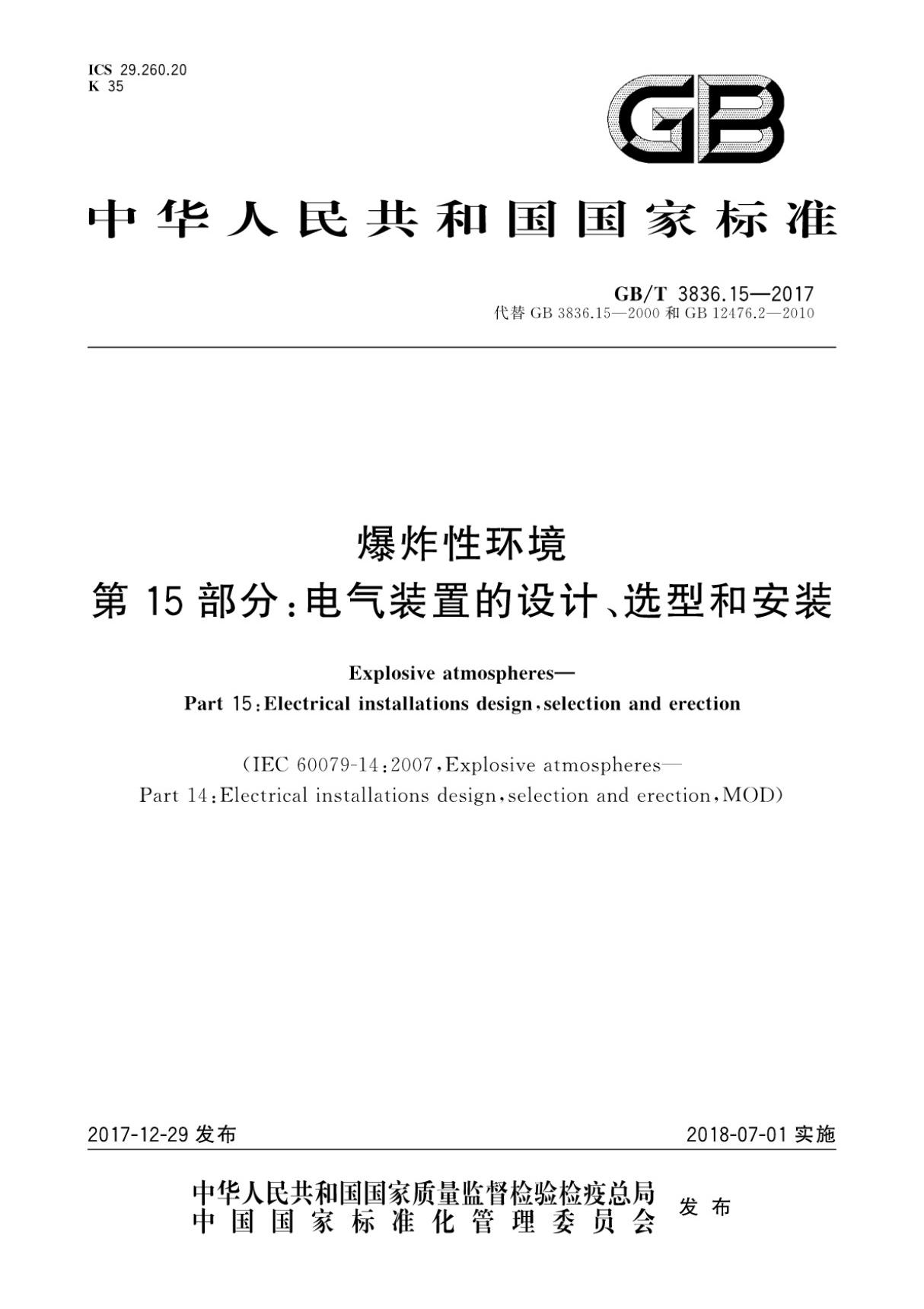 ICS 29.260.20
K 35

GB

中华人民共和国国家标准

GB/T 3836.15—2017
代替 GB 3836.15—2000 和 GB 12476.2—2010

爆炸性环境
第 15 部分：电气装置的设计、选型和安装

Explosive atmospheres—
Part 15：Electrical installations design，selection and erection

（IEC 60079-14：2007，Explosive atmospheres—
Part 14：Electrical installations design，selection and erection，MOD）

2017-12-29 发布

2018-07-01 实施

中华人民共和国国家质量监督检验检疫总局
中国国家标准化管理委员会
发布